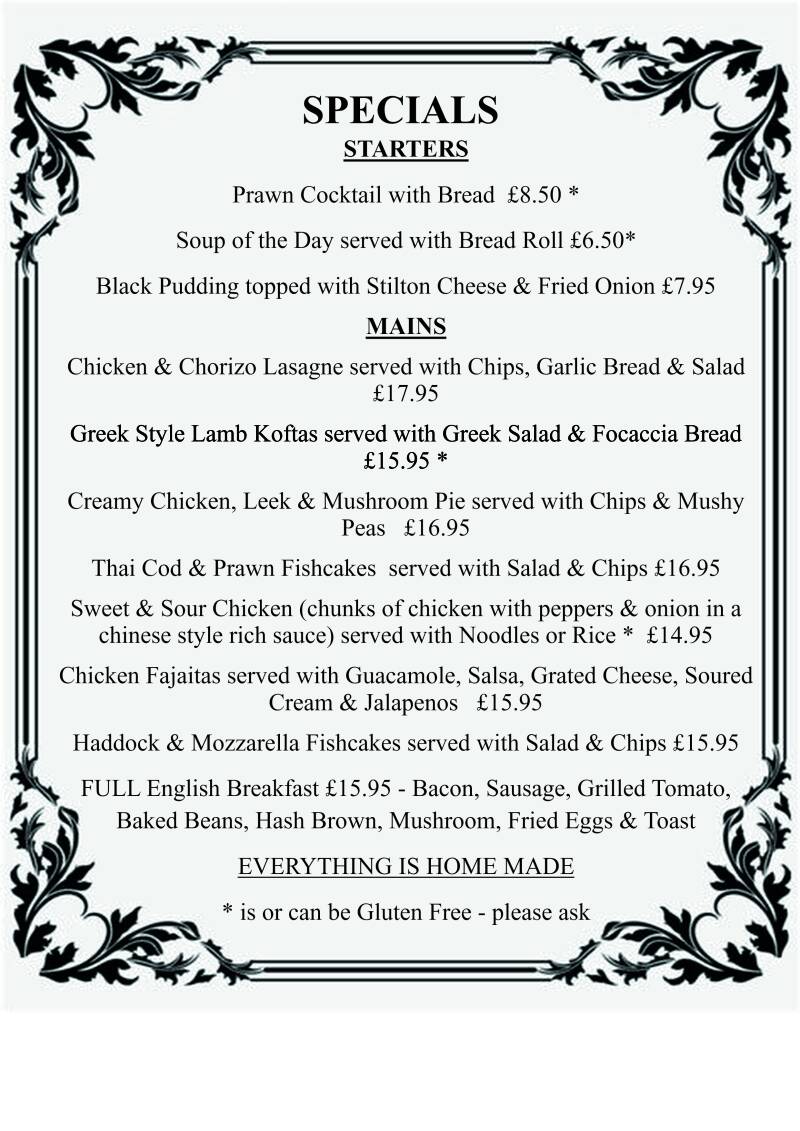 SPECIALS
STARTERS

Prawn Cocktail with Bread £8.50 *

Soup of the Day served with Bread Roll £6.50*

Black Pudding topped with Stilton Cheese & Fried Onion £7.95

MAINS

Chicken & Chorizo Lasagne served with Chips, Garlic Bread & Salad £17.95

Greek Style Lamb Koftas served with Greek Salad & Focaccia Bread £15.95 *

Creamy Chicken, Leek & Mushroom Pie served with Chips & Mushy Peas £16.95

Thai Cod & Prawn Fishcakes served with Salad & Chips £16.95

Sweet & Sour Chicken (chunks of chicken with peppers & onion in a chinese style rich sauce) served with Noodles or Rice * £14.95

Chicken Fajaitas served with Guacamole, Salsa, Grated Cheese, Soured Cream & Jalapenos £15.95

Haddock & Mozzarella Fishcakes served with Salad & Chips £15.95

FULL English Breakfast £15.95 - Bacon, Sausage, Grilled Tomato, Baked Beans, Hash Brown, Mushroom, Fried Eggs & Toast

EVERYTHING IS HOME MADE

* is or can be Gluten Free - please ask